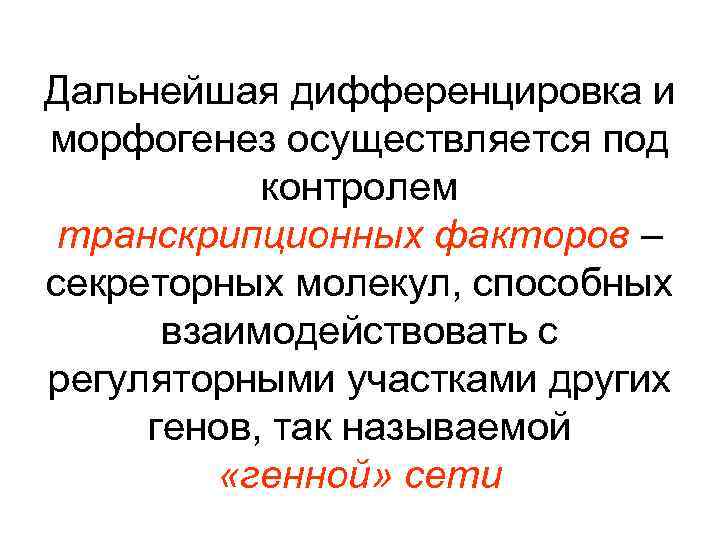 Дальнейшая дифференцировка и морфогенез осуществляется под контролем транскрипционных факторов – секреторных молекул, способных взаимодействовать с регуляторными участками других генов, так называемой «генной» сети